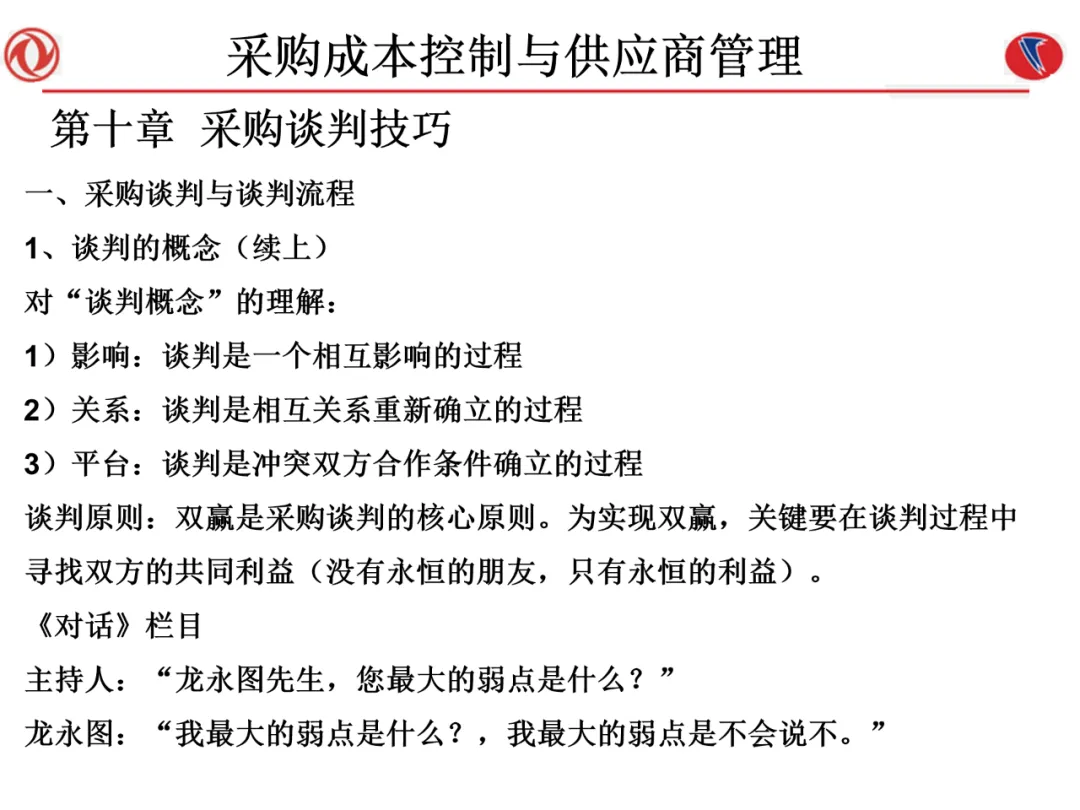 采购成本控制与供应商管理

第十章 采购谈判技巧

一、采购谈判与谈判流程

1、谈判的概念（续上）

对“谈判概念”的理解：

1）影响：谈判是一个相互影响的过程

2）关系：谈判是相互关系重新确立的过程

3）平台：谈判是冲突双方合作条件确立的过程

谈判原则：双赢是采购谈判的核心原则。为实现双赢，关键要在谈判过程中寻找双方的共同利益（没有永恒的朋友，只有永恒的利益）。

《对话》栏目

主持人：“龙永图先生，您最大的弱点是什么？”

龙永图：“我最大的弱点是什么？，我最大的弱点是不会说不。”